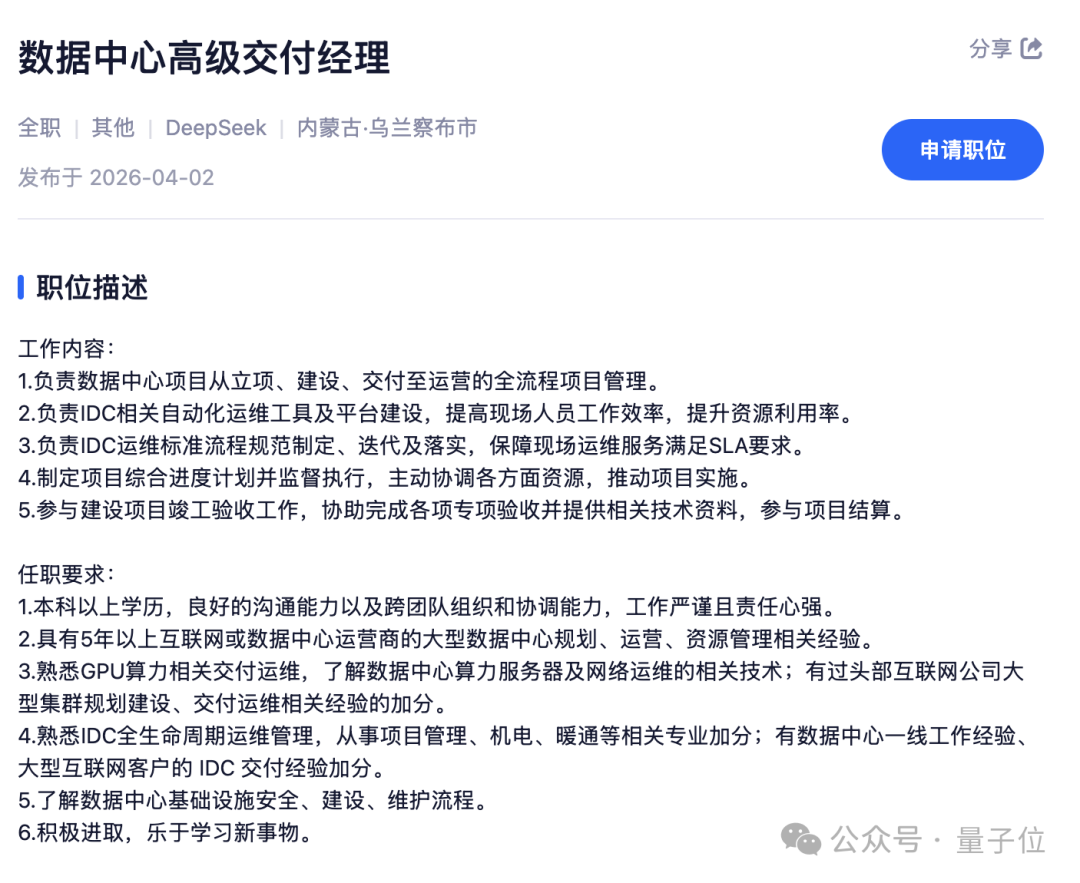 数据中心高级交付经理

分享

全职 | 其他 | DeepSeek | 内蒙古·乌兰察布市

发布于 2026-04-02

申请职位

职位描述

工作内容：
1.负责数据中心项目从立项、建设、交付至运营的全流程项目管理。
2.负责IDC相关自动化运维工具及平台建设，提高现场人员工作效率，提升资源利用率。
3.负责IDC运维标准流程规范制定、迭代及落实，保障现场运维服务满足SLA要求。
4.制定项目综合进度计划并监督执行，主动协调各方面资源，推动项目实施。
5.参与建设项目竣工验收工作，协助完成各项专项验收并提供相关技术资料，参与项目结算。

任职要求：
1.本科以上学历，良好的沟通能力以及跨团队组织和协调能力，工作严谨且责任心强。
2.具有5年以上互联网或数据中心运营商的大型数据中心规划、运营、资源管理相关经验。
3.熟悉GPU算力相关交付运维，了解数据中心算力服务器及网络运维的相关技术；有过头部互联网公司大型集群规划建设、交付运维相关经验的加分。
4.熟悉IDC全生命周期运维管理，从事项目管理、机电、暖通等相关专业加分；有数据中心一线工作经验、大型互联网客户的 IDC 交付经验加分。
5.了解数据中心基础设施安全、建设、维护流程。
6.积极进取，乐于学习新事物。

公众号 · 量子位